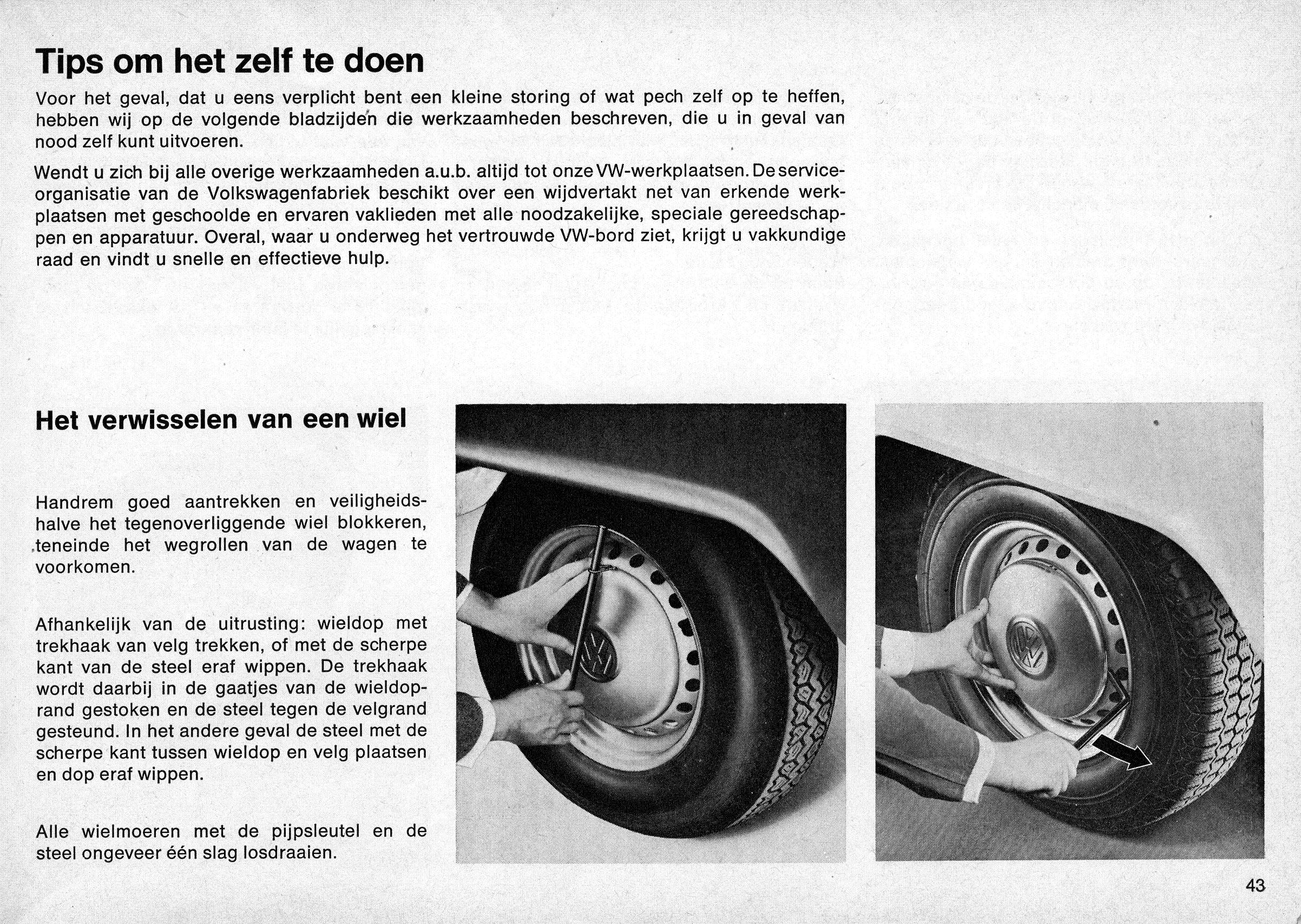 Tips om het zelf te doen

Voor het geval, dat u eens verplicht bent een kleine storing of wat pech zelf op te heffen, hebben wij op de volgende bladzijden die werkzaamheden beschreven, die u in geval van nood zelf kunt uitvoeren.

Wendt u zich bij alle overige werkzaamheden a.u.b. altijd tot onze VW-werkplaatsen. De serviceorganisatie van de Volkswagenfabriek beschikt over een wijdvertakt net van erkende werkplaatsen met geschoolde en ervaren vaklieden met alle noodzakelijke, speciale gereedschappen en apparatuur. Overal, waar u onderweg het vertrouwde VW-bord ziet, krijgt u vakkundige raad en vindt u snelle en effectieve hulp.

Het verwisselen van een wiel

Handrem goed aantrekken en veiligheidshalve het tegenoverliggende wiel blokkeren, teneinde het wegrollen van de wagen te voorkomen.

Afhankelijk van de uitrusting: wieldop met trekhaak van velg trekken, of met de scherpe kant van de steel eraf wippen. De trekhaak wordt daarbij in de gaatjes van de wieldoprand gestoken en de steel tegen de velgrand gesteund. In het andere geval de steel met de scherpe kant tussen wieldop en velg plaatsen en dop eraf wippen.

Alle wielmoeren met de pijpsleutel en de steel ongeveer één slag losdraaien.

43